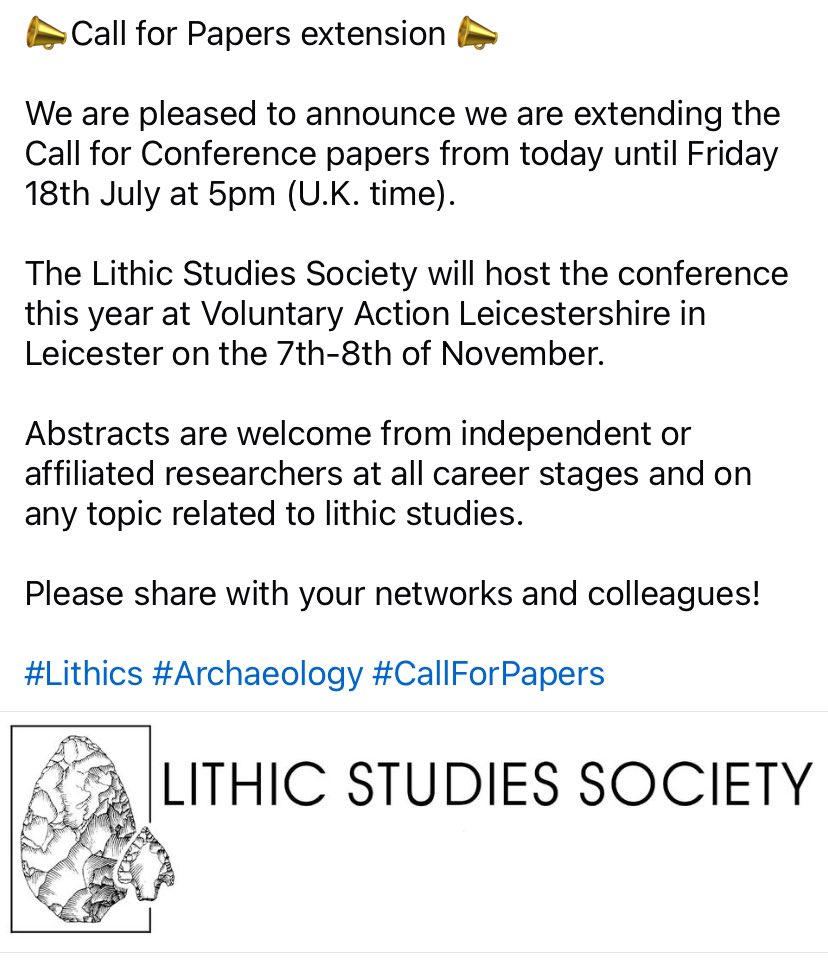 📣Call for Papers extension 📣

We are pleased to announce we are extending the Call for Conference papers from today until Friday 18th July at 5pm (U.K. time).

The Lithic Studies Society will host the conference this year at Voluntary Action Leicestershire in Leicester on the 7th-8th of November.

Abstracts are welcome from independent or affiliated researchers at all career stages and on any topic related to lithic studies.

Please share with your networks and colleagues!

#Lithics #Archaeology #CallForPapers

LITHIC STUDIES SOCIETY